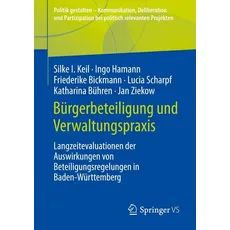 Politik gestalten – Kommunikation, Deliberation und Partizipation bei politisch relevanten Projekten

Silke I. Keil · Ingo Hamann
Friederike Bickmann · Lucia Scharpf
Katharina Bühren · Jan Ziekow

Bürgerbeteiligung und Verwaltungspraxis

Langzeitevaluationen der Auswirkungen von Beteiligungsregelungen in Baden-Württemberg

Springer VS